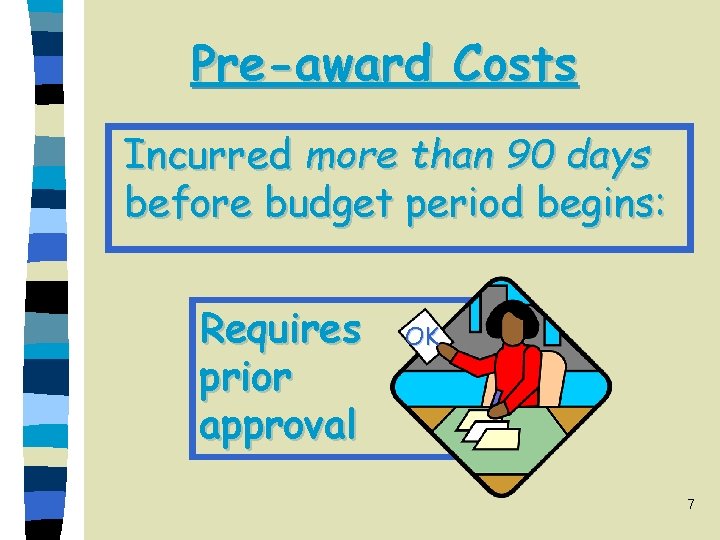 Pre-award Costs

Incurred more than 90 days before budget period begins:

Requires prior approval

OK

7